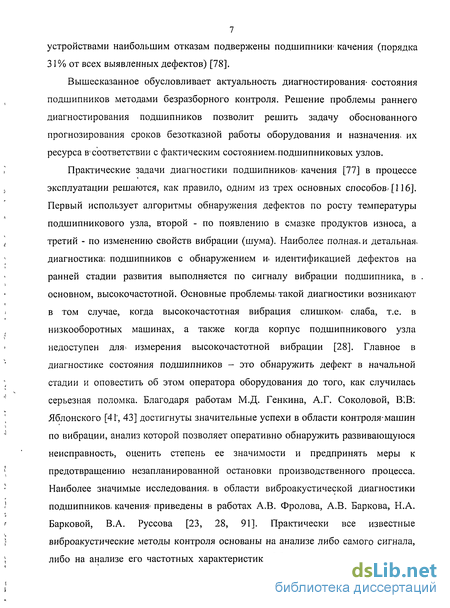 7

устройствами наибольшим отказам подвержены подшипники качения (порядка 31% от всех выявленных дефектов) [78].

Вышесказанное обусловливает актуальность диагностирования состояния подшипников методами безразборного контроля. Решение проблемы раннего диагностирования подшипников позволит решить задачу обоснованного прогнозирования сроков безотказной работы оборудования и назначения их ресурса в соответствии с фактическим состоянием подшипниковых узлов.

Практические задачи диагностики подшипников качения [77] в процессе эксплуатации решаются, как правило, одним из трех основных способов [116]. Первый использует алгоритмы обнаружения дефектов по росту температуры подшипникового узла, второй - по появлению в смазке продуктов износа, а третий - по изменению свойств вибрации (шума). Наиболее полная и детальная диагностика подшипников с обнаружением и идентификацией дефектов на ранней стадии развития выполняется по сигналу вибрации подшипника, в основном, высокочастотной. Основные проблемы такой диагностики возникают в том случае, когда высокочастотная вибрация слишком слаба, т.е. в низкооборотных машинах, а также когда корпус подшипникового узла недоступен для измерения высокочастотной вибрации [28]. Главное в диагностике состояния подшипников – это обнаружить дефект в начальной стадии и оповестить об этом оператора оборудования до того, как случилась серьезная поломка. Благодаря работам М.Д. Генкина, А.Г. Соколовой, В.В. Яблонского [41, 43] достигнуты значительные успехи в области контроля машин по вибрации, анализ которой позволяет оперативно обнаружить развивающуюся неисправность, оценить степень ее значимости и предпринять меры к предотвращению незапланированной остановки производственного процесса. Наиболее значимые исследования в области виброакустической диагностики подшипников качения приведены в работах А.В. Фролова, А.В. Баркова, Н.А. Барковой, В.А. Руссова [23, 28, 91]. Практически все известные виброакустические методы контроля основаны на анализе либо самого сигнала, либо на анализе его частотных характеристик

dsLib.net
библиотека диссертаций